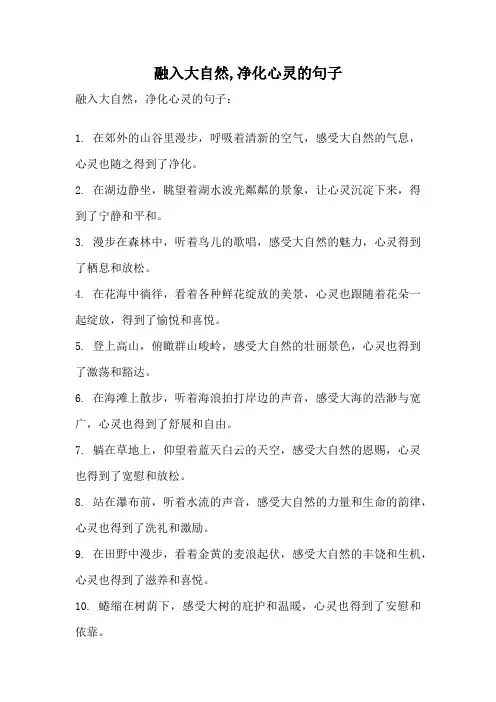 融入大自然,净化心灵的句子

融入大自然，净化心灵的句子：

1. 在郊外的山谷里漫步，呼吸着清新的空气，感受大自然的气息，心灵也随之得到了净化。

2. 在湖边静坐，眺望着湖水波光粼粼的景象，让心灵沉淀下来，得到了宁静和平和。

3. 漫步在森林中，听着鸟儿的歌唱，感受大自然的魅力，心灵得到了栖息和放松。

4. 在花海中徜徉，看着各种鲜花绽放的美景，心灵也跟随着花朵一起绽放，得到了愉悦和喜悦。

5. 登上高山，俯瞰群山峻岭，感受大自然的壮丽景色，心灵也得到了激荡和豁达。

6. 在海滩上散步，听着海浪拍打岸边的声音，感受大海的浩渺与宽广，心灵也得到了舒展和自由。

7. 躺在草地上，仰望着蓝天白云的天空，感受大自然的恩赐，心灵也得到了宽慰和放松。

8. 站在瀑布前，听着水流的声音，感受大自然的力量和生命的韵律，心灵也得到了洗礼和激励。

9. 在田野中漫步，看着金黄的麦浪起伏，感受大自然的丰饶和生机，心灵也得到了滋养和喜悦。

10. 蜷缩在树荫下，感受大树的庇护和温暖，心灵也得到了安慰和依靠。